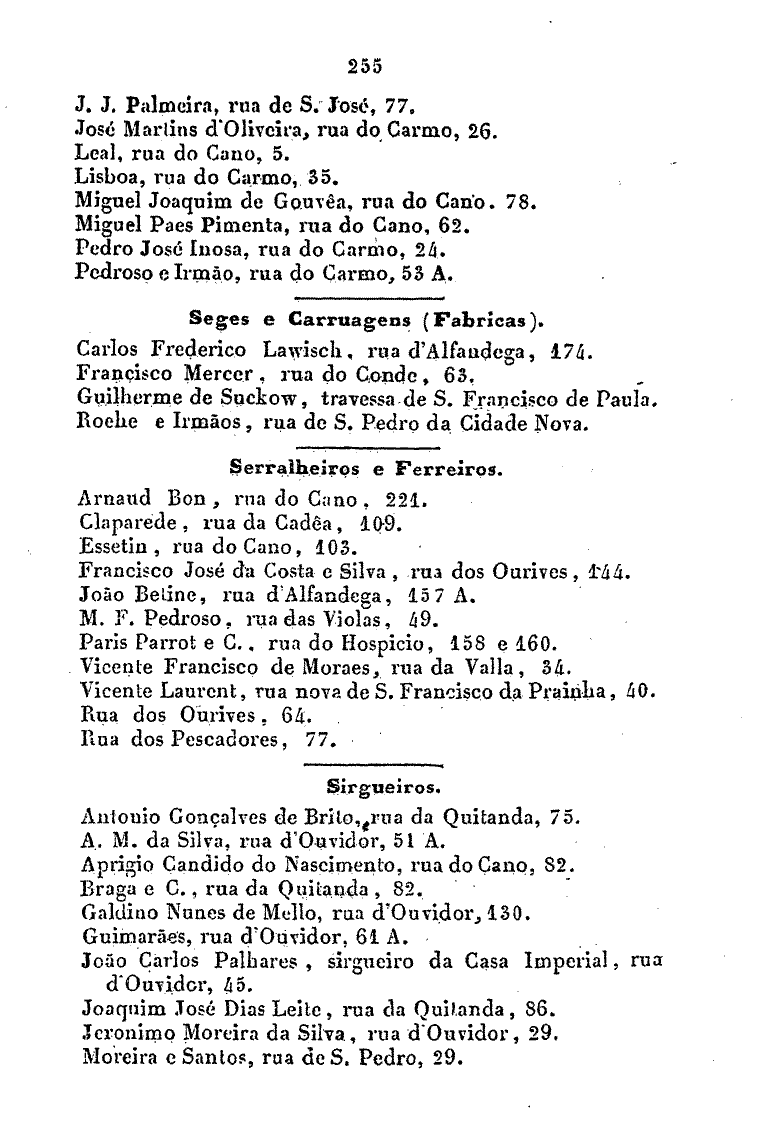 255

J. J. Palmeira, rua de S. José, 77.
José Martins d'Oliveira, rua do Carmo, 26.
Leal, rua do Cano, 5.
Lisboa, rua do Carmo, 35.
Miguel Joaquim de Gouvêa, rua do Cano. 78.
Miguel Paes Pimenta, rua do Cano, 62.
Pedro José Inosa, rua do Carmo, 24.
Pedroso e Irmão, rua do Carmo, 53 A.

Seges e Carruagens (Fabricas).

Carlos Frederico Lawisch, rua d'Alfandega, 174.
Francisco Mercer, rua do Conde, 63.
Guilherme de Suckow, travessa de S. Francisco de Paula.
Roche e Irmãos, rua de S. Pedro da Cidade Nova.

Serralheiros e Ferreiros.

Arnaud Bon, rua do Cano, 221.
Claparede, rua da Cadêa, 109.
Essetin, rua do Cano, 103.
Francisco José da Costa e Silva, rua dos Ourives, 144.
João Betine, rua d'Alfandega, 157 A.
M. F. Pedroso, rua das Violas, 49.
Paris Parrot e C., rua do Hospicio, 158 e 160.
Vicente Francisco de Moraes, rua da Valla, 34.
Vicente Laurent, rua nova de S. Francisco da Prainha, 40.
Rua dos Ourives, 64.
Rua dos Pescadores, 77.

Sirgueiros.

Antonio Gonçalves de Brito, rua da Quitanda, 75.
A. M. da Silva, rua d'Ouvidor, 51 A.
Aprigio Candido do Nascimento, rua do Cano, 82.
Braga e C., rua da Quitanda, 82.
Galdino Nunes de Mello, rua d'Ouvidor, 130.
Guimarães, rua d'Ouvidor, 61 A.
João Carlos Palhares, sirgueiro da Casa Imperial, rua d'Ouvidor, 45.
Joaquim José Dias Leite, rua da Quitanda, 86.
Jeronimo Moreira da Silva, rua d'Ouvidor, 29.
Moreira e Santos, rua de S. Pedro, 29.